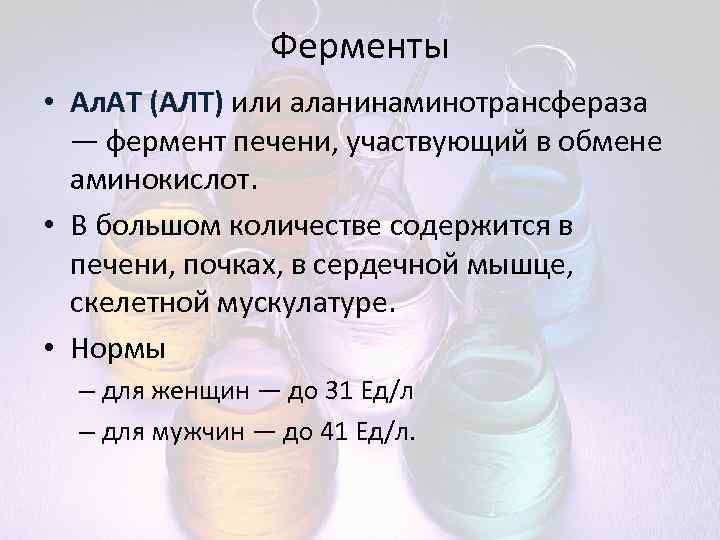 Ферменты

• АлАТ (АЛТ) или аланинаминотрансфераза — фермент печени, участвующий в обмене аминокислот.

• В большом количестве содержится в печени, почках, в сердечной мышце, скелетной мускулатуре.

• Нормы

– для женщин — до 31 Ед/л

– для мужчин — до 41 Ед/л.